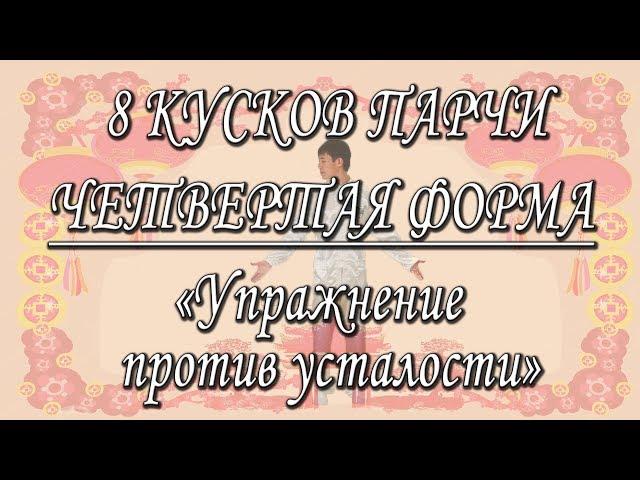 8 КУСКОВ ПАРЧИ
ЧЕТВЕРТАЯ ФОРМА

«Упражнение против усталости»